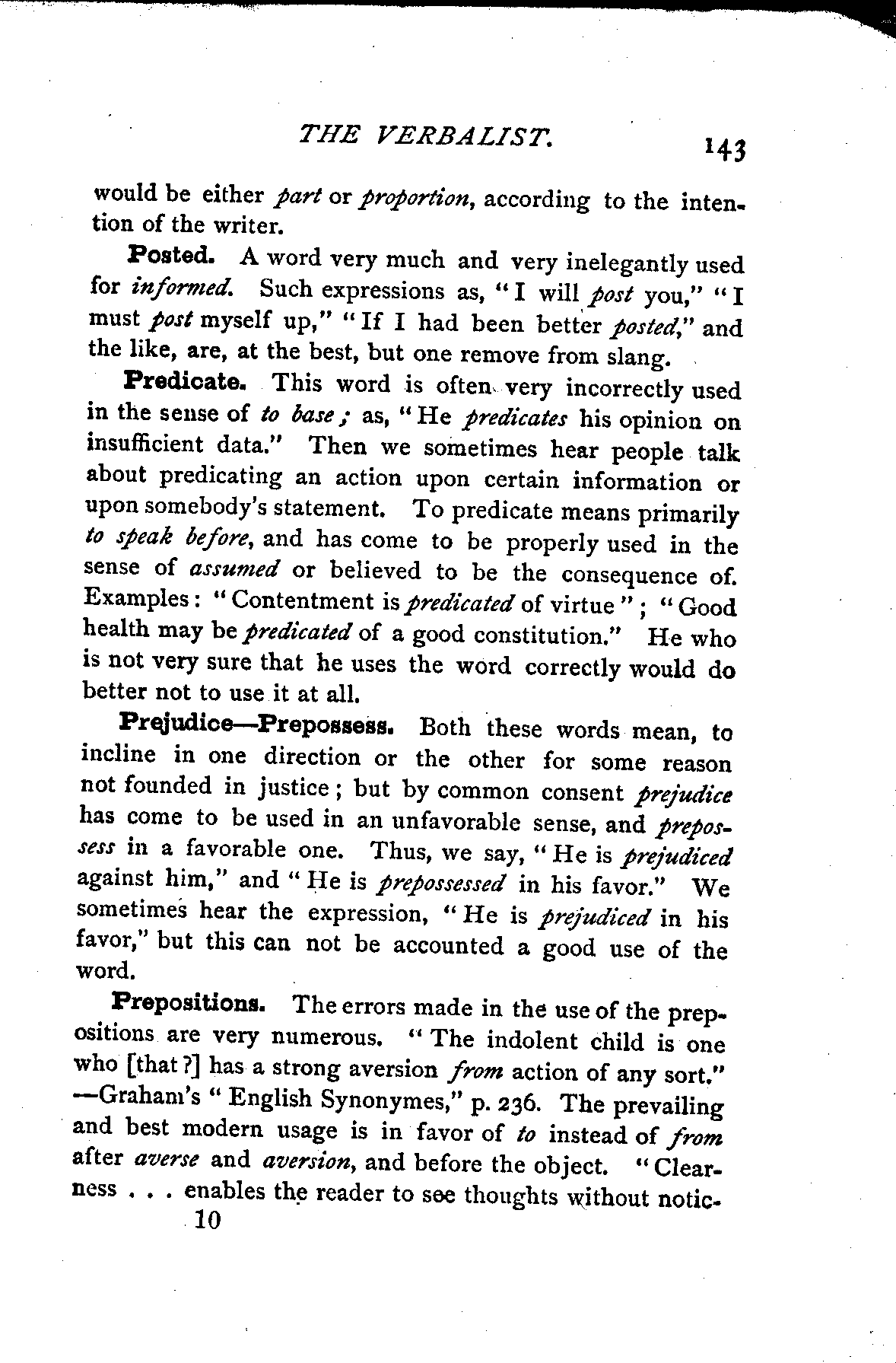 THE VERBALIST. 143

would be either part or proportion, according to the intention of the writer.

Posted. A word very much and very inelegantly used for informed. Such expressions as, "I will post you," "I must post myself up," "If I had been better posted," and the like, are, at the best, but one remove from slang.

Predicate. This word is often very incorrectly used in the sense of to base; as, "He predicates his opinion on insufficient data." Then we sometimes hear people talk about predicating an action upon certain information or upon somebody's statement. To predicate means primarily to speak before, and has come to be properly used in the sense of assumed or believed to be the consequence of. Examples: "Contentment is predicated of virtue"; "Good health may be predicated of a good constitution." He who is not very sure that he uses the word correctly would do better not to use it at all.

Prejudice—Prepossess. Both these words mean, to incline in one direction or the other for some reason not founded in justice; but by common consent prejudice has come to be used in an unfavorable sense, and prepossess in a favorable one. Thus, we say, "He is prejudiced against him," and "He is prepossessed in his favor." We sometimes hear the expression, "He is prejudiced in his favor," but this can not be accounted a good use of the word.

Prepositions. The errors made in the use of the prepositions are very numerous. "The indolent child is one who [that?] has a strong aversion from action of any sort." —Graham's "English Synonymes," p. 236. The prevailing and best modern usage is in favor of to instead of from after averse and aversion, and before the object. "Clearness . . . enables the reader to see thoughts without notic-

10